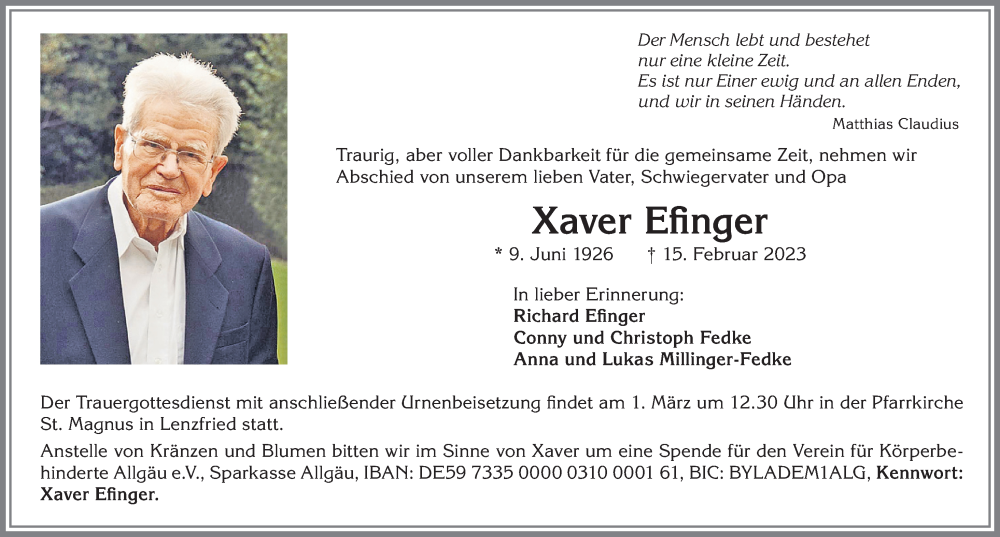 Der Mensch lebt und bestehet
nur eine kleine Zeit.
Es ist nur Einer ewig und an allen Enden,
und wir in seinen Händen.
Matthias Claudius

Traurig, aber voller Dankbarkeit für die gemeinsame Zeit, nehmen wir Abschied von unserem lieben Vater, Schwiegervater und Opa

Xaver Efinger

* 9. Juni 1926 † 15. Februar 2023

In lieber Erinnerung:
Richard Efinger
Conny und Christoph Fedke
Anna und Lukas Millinger-Fedke

Der Trauergottesdienst mit anschließender Urnenbeisetzung findet am 1. März um 12.30 Uhr in der Pfarrkirche St. Magnus in Lenzfried statt.

Anstelle von Kränzen und Blumen bitten wir im Sinne von Xaver um eine Spende für den Verein für Körperbehinderte Allgäu e.V., Sparkasse Allgäu, IBAN: DE59 7335 0000 0310 0001 61, BIC: BYLADEM1ALG, Kennwort: Xaver Efinger.